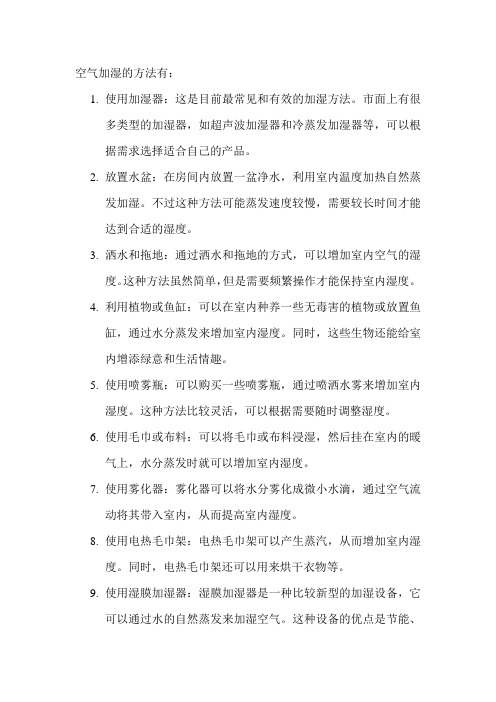 空气加湿的方法有：

1. 使用加湿器：这是目前最常见和有效的加湿方法。市面上有很多类型的加湿器，如超声波加湿器和冷蒸发加湿器等，可以根据需求选择适合自己的产品。

2. 放置水盆：在房间内放置一盆净水，利用室内温度加热自然蒸发加湿。不过这种方法可能蒸发速度较慢，需要较长时间才能达到合适的湿度。

3. 洒水和拖地：通过洒水和拖地的方式，可以增加室内空气的湿度。这种方法虽然简单，但是需要频繁操作才能保持室内湿度。

4. 利用植物或鱼缸：可以在室内种养一些无毒害的植物或放置鱼缸，通过水分蒸发来增加室内湿度。同时，这些生物还能给室内增添绿意和生活情趣。

5. 使用喷雾瓶：可以购买一些喷雾瓶，通过喷洒水雾来增加室内湿度。这种方法比较灵活，可以根据需要随时调整湿度。

6. 使用毛巾或布料：可以将毛巾或布料浸湿，然后挂在室内的暖气上，水分蒸发时就可以增加室内湿度。

7. 使用雾化器：雾化器可以将水分雾化成微小水滴，通过空气流动将其带入室内，从而提高室内湿度。

8. 使用电热毛巾架：电热毛巾架可以产生蒸汽，从而增加室内湿度。同时，电热毛巾架还可以用来烘干衣物等。

9. 使用湿膜加湿器：湿膜加湿器是一种比较新型的加湿设备，它可以通过水的自然蒸发来加湿空气。这种设备的优点是节能、